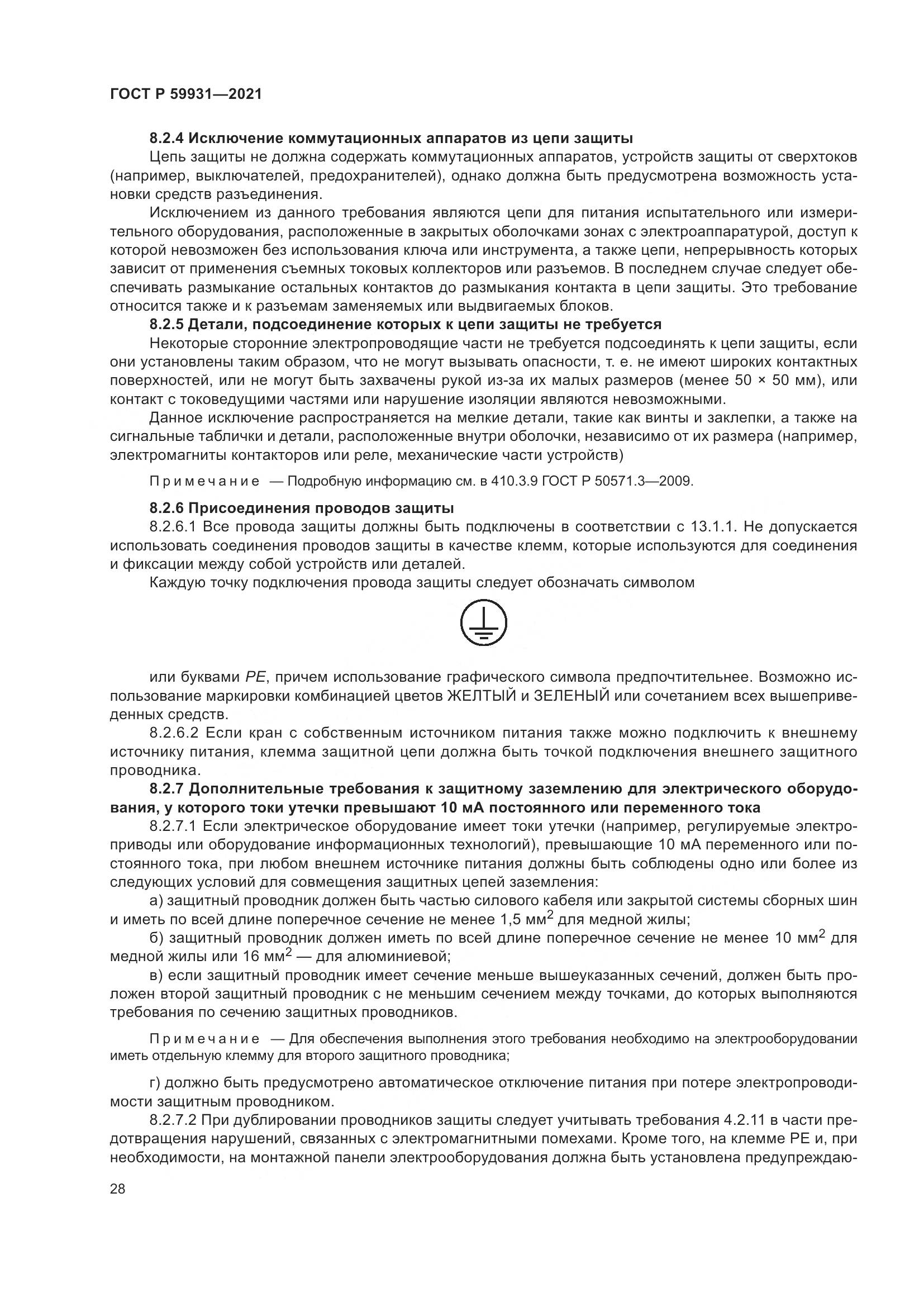 ГОСТ Р 59931—2021

8.2.4 Исключение коммутационных аппаратов из цепи защиты

Цепь защиты не должна содержать коммутационных аппаратов, устройств защиты от сверхтоков (например, выключателей, предохранителей), однако должна быть предусмотрена возможность установки средств разъединения.

Исключением из данного требования являются цепи для питания испытательного или измерительного оборудования, расположенные в закрытых оболочками зонах с электроаппаратурой, доступ к которой невозможен без использования ключа или инструмента, а также цепи, непрерывность которых зависит от применения съемных токовых коллекторов или разъемов. В последнем случае следует обеспечивать размыкание остальных контактов до размыкания контакта в цепи защиты. Это требование относится также и к разъемам заменяемых или выдвигаемых блоков.

8.2.5 Детали, подсоединение которых к цепи защиты не требуется

Некоторые сторонние электропроводящие части не требуется подсоединять к цепи защиты, если они установлены таким образом, что не могут вызывать опасности, т. е. не имеют широких контактных поверхностей, или не могут быть захвачены рукой из-за их малых размеров (менее 50 × 50 мм), или контакт с токоведущими частями или нарушение изоляции являются невозможными.

Данное исключение распространяется на мелкие детали, такие как винты и заклепки, а также на сигнальные таблички и детали, расположенные внутри оболочки, независимо от их размера (например, электромагниты контакторов или реле, механические части устройств)

Примечание — Подробную информацию см. в 410.3.9 ГОСТ Р 50571.3—2009.

8.2.6 Присоединения проводов защиты

8.2.6.1 Все провода защиты должны быть подключены в соответствии с 13.1.1. Не допускается использовать соединения проводов защиты в качестве клемм, которые используются для соединения и фиксации между собой устройств или деталей.

Каждую точку подключения провода защиты следует обозначать символом

или буквами PE, причем использование графического символа предпочтительнее. Возможно использование маркировки комбинацией цветов ЖЕЛТЫЙ и ЗЕЛЕНЫЙ или сочетанием всех вышеприведенных средств.

8.2.6.2 Если кран с собственным источником питания также можно подключить к внешнему источнику питания, клемма защитной цепи должна быть точкой подключения внешнего защитного проводника.

8.2.7 Дополнительные требования к защитному заземлению для электрического оборудования, у которого токи утечки превышают 10 мА постоянного или переменного тока

8.2.7.1 Если электрическое оборудование имеет токи утечки (например, регулируемые электроприводы или оборудование информационных технологий), превышающие 10 мА переменного или постоянного тока, при любом внешнем источнике питания должны быть соблюдены одно или более из следующих условий для совмещения защитных цепей заземления:

а) защитный проводник должен быть частью силового кабеля или закрытой системы сборных шин и иметь по всей длине поперечное сечение не менее 1,5 мм$^2$ для медной жилы;

б) защитный проводник должен иметь по всей длине поперечное сечение не менее 10 мм$^2$ для медной жилы или 16 мм$^2$ — для алюминиевой;

в) если защитный проводник имеет сечение меньше вышеуказанных сечений, должен быть проложен второй защитный проводник с не меньшим сечением между точками, до которых выполняются требования по сечению защитных проводников.

Примечание — Для обеспечения выполнения этого требования необходимо на электрооборудовании иметь отдельную клемму для второго защитного проводника;

г) должно быть предусмотрено автоматическое отключение питания при потере электропроводимости защитным проводником.

8.2.7.2 При дублировании проводников защиты следует учитывать требования 4.2.11 в части предотвращения нарушений, связанных с электромагнитными помехами. Кроме того, на клемме PE и, при необходимости, на монтажной панели электрооборудования должна быть установлена предупреждаю-

28